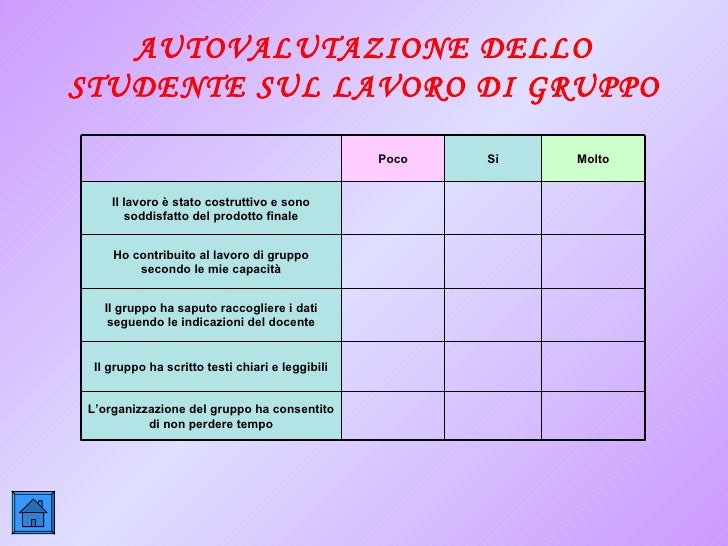 AUTOVALUTAZIONE DELLO STUDENTE SUL LAVORO DI GRUPPO

| | Poco | Si | Molto |
|---|---|---|---|
| Il lavoro è stato costruttivo e sono soddisfatto del prodotto finale | | | |
| Ho contribuito al lavoro di gruppo secondo le mie capacità | | | |
| Il gruppo ha saputo raccogliere i dati seguendo le indicazioni del docente | | | |
| Il gruppo ha scritto testi chiari e leggibili | | | |
| L'organizzazione del gruppo ha consentito di non perdere tempo | | | |